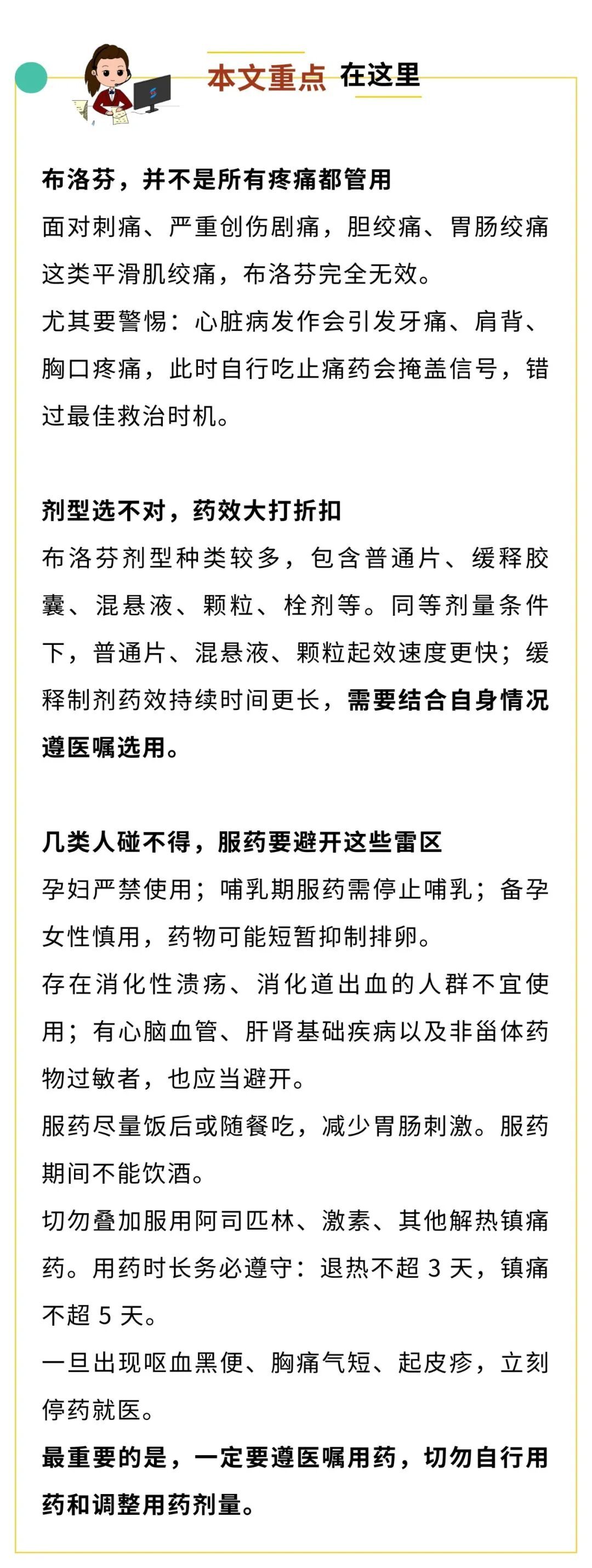 本文重点 在这里

布洛芬，并不是所有疼痛都管用

面对刺痛、严重创伤剧痛，胆绞痛、胃肠绞痛这类平滑肌绞痛，布洛芬完全无效。

尤其要警惕：心脏病发作会引发牙痛、肩背、胸口疼痛，此时自行吃止痛药会掩盖信号，错过最佳救治时机。

剂型选不对，药效大打折扣

布洛芬剂型种类较多，包含普通片、缓释胶囊、混悬液、颗粒、栓剂等。同等剂量条件下，普通片、混悬液、颗粒起效速度更快；缓释制剂药效持续时间更长，需要结合自身情况遵医嘱选用。

几类人碰不得，服药要避开这些雷区

孕妇严禁使用；哺乳期服药需停止哺乳；备孕女性慎用，药物可能短暂抑制排卵。

存在消化性溃疡、消化道出血的人群不宜使用；有心脑血管、肝肾基础疾病以及非甾体药物过敏者，也应当避开。

服药尽量饭后或随餐吃，减少胃肠刺激。服药期间不能饮酒。

切勿叠加服用阿司匹林、激素、其他解热镇痛药。用药时长务必遵守：退热不超 3 天，镇痛不超 5 天。

一旦出现呕血黑便、胸痛气短、起皮疹，立刻停药就医。

最重要的是，一定要遵医嘱用药，切勿自行用药和调整用药剂量。